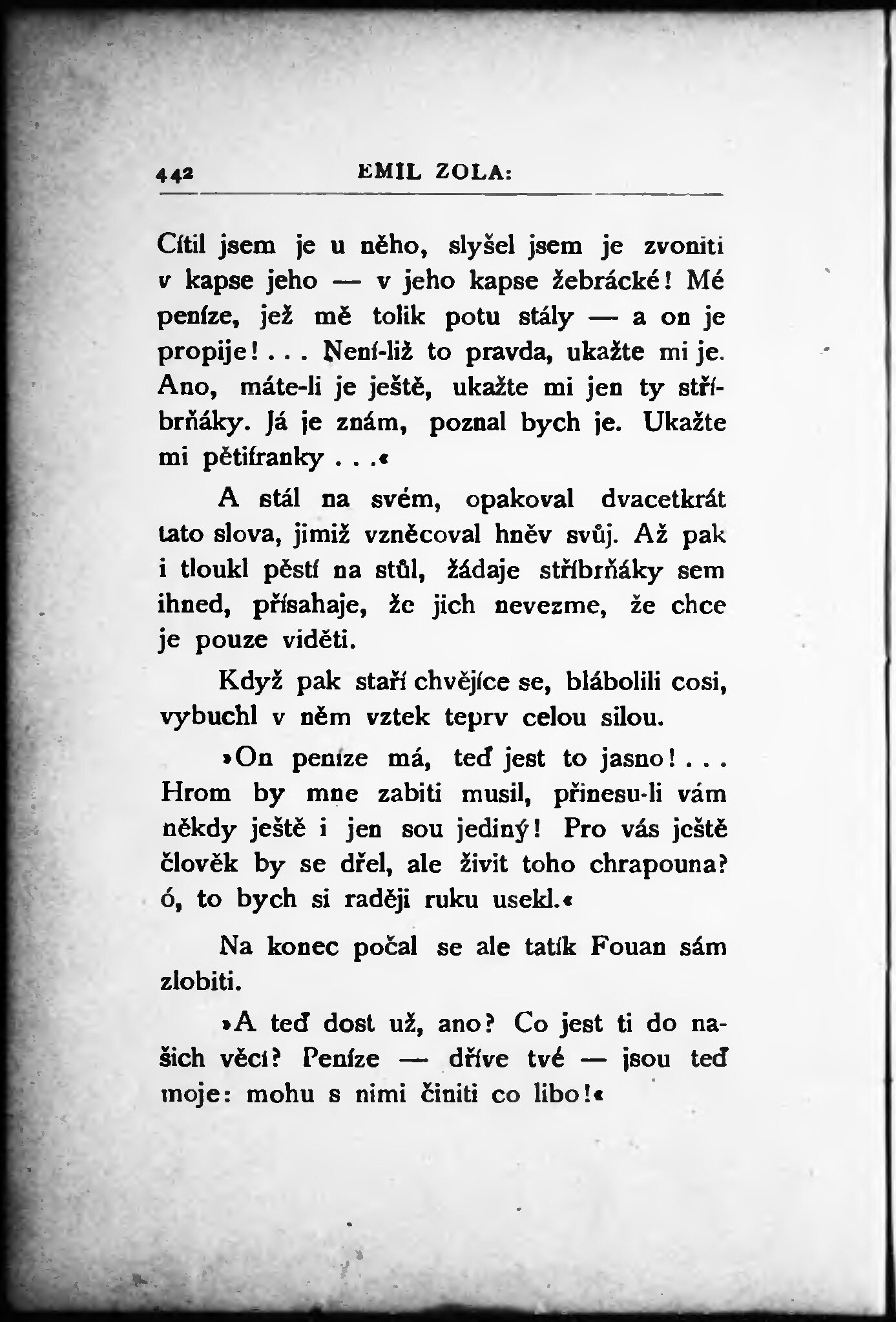 442 EMIL ZOLA:

Cítil jsem je u něho, slyšel jsem je zvoniti v kapse jeho — v jeho kapse žebrácké! Mé peníze, jež mě tolik potu stály — a on je propije!... Není-liž to pravda, ukažte mi je. Ano, máte-li je ještě, ukažte mi jen ty stříbrňáky. Já je znám, poznal bych je. Ukažte mi pětifranky...«

A stál na svém, opakoval dvacetkrát tato slova, jimiž vzněcoval hněv svůj. Až pak i tloukl pěstí na stůl, žádaje stříbrňáky sem ihned, přísahaje, že jich nevezme, že chce je pouze viděti.

Když pak staří chvějíce se, blábolili cosi, vybuchl v něm vztek teprv celou silou.

»On peníze má, teď jest to jasno!... Hrom by mne zabiti musil, přinesu-li vám někdy ještě i jen sou jediný! Pro vás ještě člověk by se dřel, ale živit toho chrapouna? ó, to bych si raději ruku usekl.«

Na konec počal se ale tatík Fouan sám zlobiti.

»A teď dost už, ano? Co jest ti do našich věcí? Peníze — dříve tvé — jsou teď moje: mohu s nimi činiti co libo!«